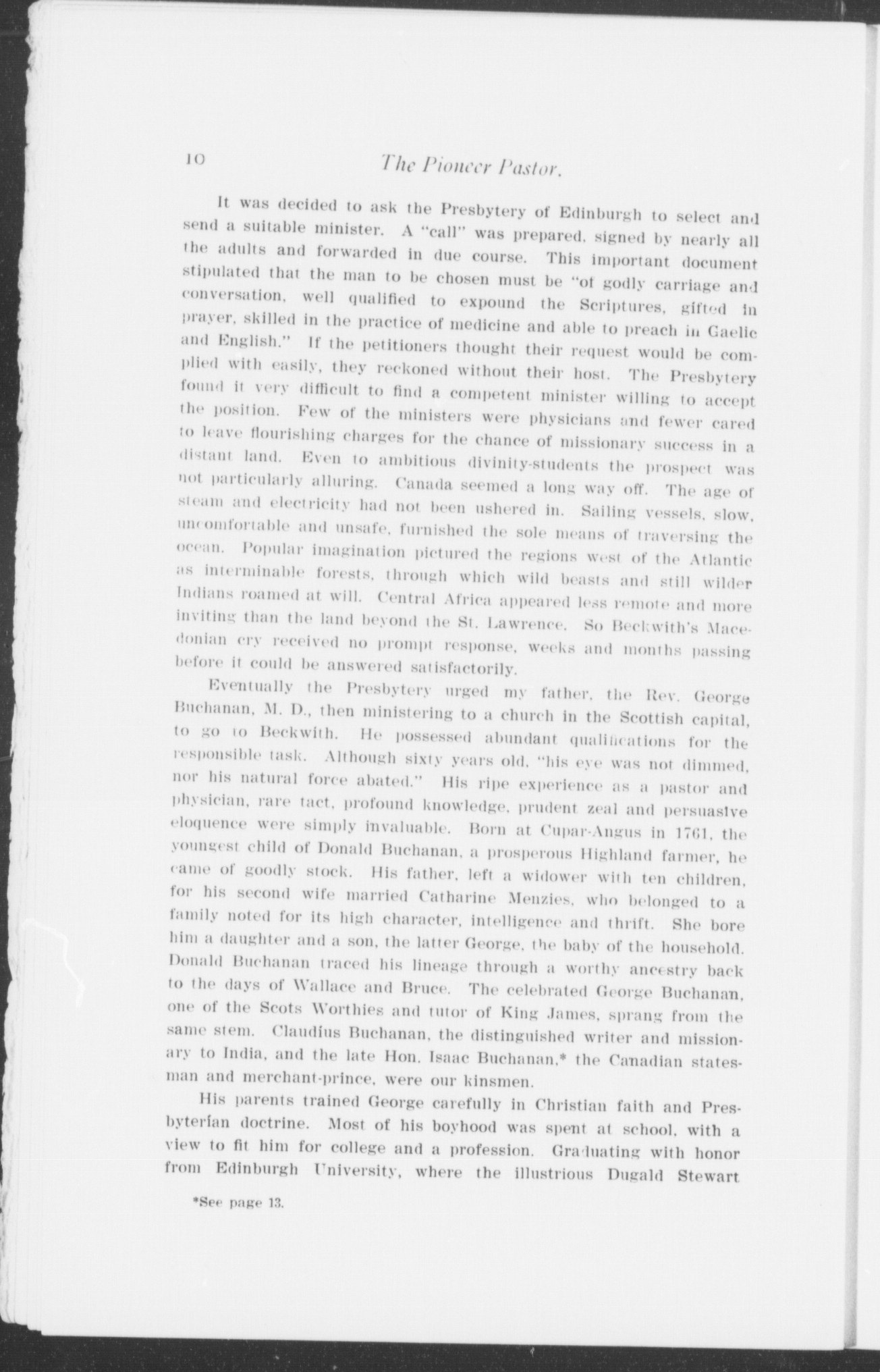 10 The Pioneer Pastor.

It was decided to ask the Presbytery of Edinburgh to select and send a suitable minister. A "call" was prepared, signed by nearly all the adults and forwarded in due course. This important document stipulated that the man to be chosen must be "of godly carriage and conversation, well qualified to expound the Scriptures, gifted in prayer, skilled in the practice of medicine and able to preach in Gaelic and English." If the petitioners thought their request would be complied with easily, they reckoned without their host. The Presbytery found it very difficult to find a competent minister willing to accept the position. Few of the ministers were physicians and fewer cared to leave flourishing charges for the chance of missionary success in a distant land. Even to ambitious divinity-students the prospect was not particularly alluring. Canada seemed a long way off. The age of steam and electricity had not been ushered in. Sailing vessels, slow, uncomfortable and unsafe, furnished the sole means of traversing the ocean. Popular imagination pictured the regions west of the Atlantic as interminable forests, through which wild beasts and still wilder Indians roamed at will. Central Africa appeared less remote and more inviting than the land beyond the St. Lawrence. So Beckwith's Macedonian cry received no prompt response, weeks and months passing before it could be answered satisfactorily.

Eventually the Presbytery urged my father, the Rev. George Buchanan, M. D., then ministering to a church in the Scottish capital, to go to Beckwith. He possessed abundant qualifications for the responsible task. Although sixty years old, "his eye was not dimmed, nor his natural force abated." His ripe experience as a pastor and physician, rare tact, profound knowledge, prudent zeal and persuasive eloquence were simply invaluable. Born at Cupar-Angus in 1761, the youngest child of Donald Buchanan, a prosperous Highland farmer, he came of goodly stock. His father, left a widower with ten children, for his second wife married Catharine Menzies, who belonged to a family noted for its high character, intelligence and thrift. She bore him a daughter and a son, the latter George, the baby of the household. Donald Buchanan traced his lineage through a worthy ancestry back to the days of Wallace and Bruce. The celebrated George Buchanan, one of the Scots Worthies and tutor of King James, sprang from the same stem. Claudius Buchanan, the distinguished writer and missionary to India, and the late Hon. Isaac Buchanan,* the Canadian statesman and merchant-prince, were our kinsmen.

His parents trained George carefully in Christian faith and Presbyterian doctrine. Most of his boyhood was spent at school, with a view to fit him for college and a profession. Graduating with honor from Edinburgh University, where the illustrious Dugald Stewart

*See page 13.